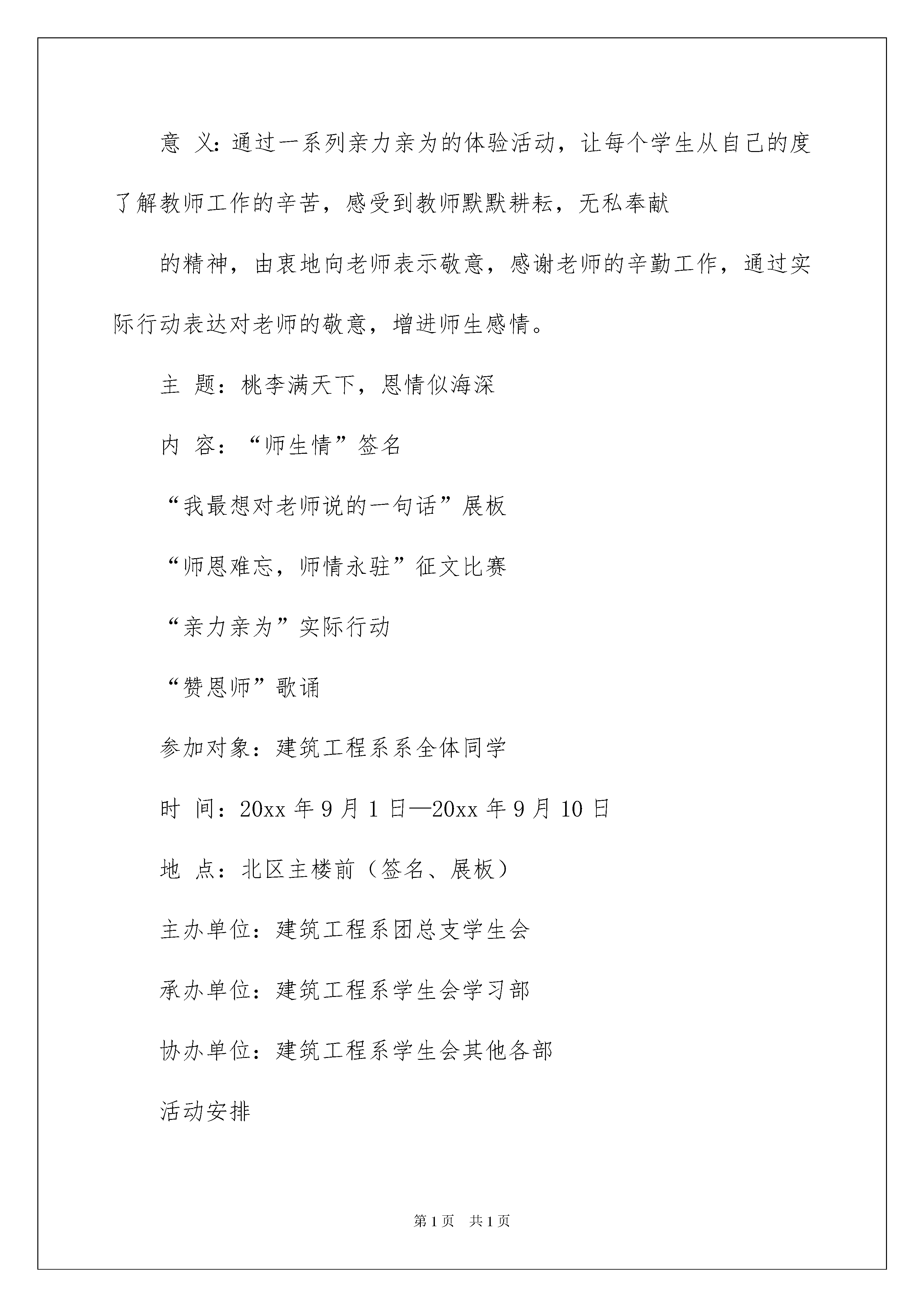 意 义：通过一系列亲力亲为的体验活动，让每个学生从自己的度了解教师工作的辛苦，感受到教师默默耕耘，无私奉献

的精神，由衷地向老师表示敬意，感谢老师的辛勤工作，通过实际行动表达对老师的敬意，增进师生感情。

主 题：桃李满天下，恩情似海深

内 容：“师生情”签名

“我最想对老师说的一句话”展板

“师恩难忘，师情永驻”征文比赛

“亲力亲为”实际行动

“赞恩师”歌诵

参加对象：建筑工程系系全体同学

时 间：20xx 年 9 月 1 日—20xx 年 9 月 10 日

地 点：北区主楼前（签名、展板）

主办单位：建筑工程系团总支学生会

承办单位：建筑工程系学生会学习部

协办单位：建筑工程系学生会其他各部

活动安排

第 1 页 共 1 页